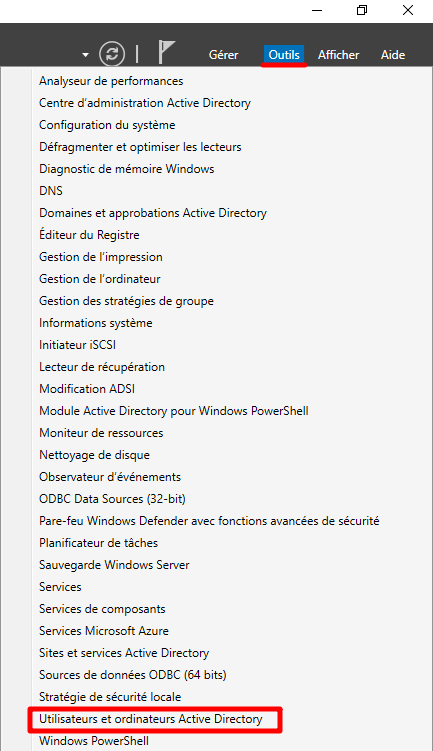 Gérer Outils Afficher Aide

Analyseur de performances
Centre d'administration Active Directory
Configuration du système
Défragmenter et optimiser les lecteurs
Diagnostic de mémoire Windows
DNS
Domaines et approbations Active Directory
Éditeur du Registre
Gestion de l'impression
Gestion de l'ordinateur
Gestion des stratégies de groupe
Informations système
Initiateur iSCSI
Lecteur de récupération
Modification ADSI
Module Active Directory pour Windows PowerShell
Moniteur de ressources
Nettoyage de disque
Observateur d'événements
ODBC Data Sources (32-bit)
Pare-feu Windows Defender avec fonctions avancées de sécurité
Planificateur de tâches
Sauvegarde Windows Server
Services
Services de composants
Services Microsoft Azure
Sites et services Active Directory
Sources de données ODBC (64 bits)
Stratégie de sécurité locale
Utilisateurs et ordinateurs Active Directory
Windows PowerShell